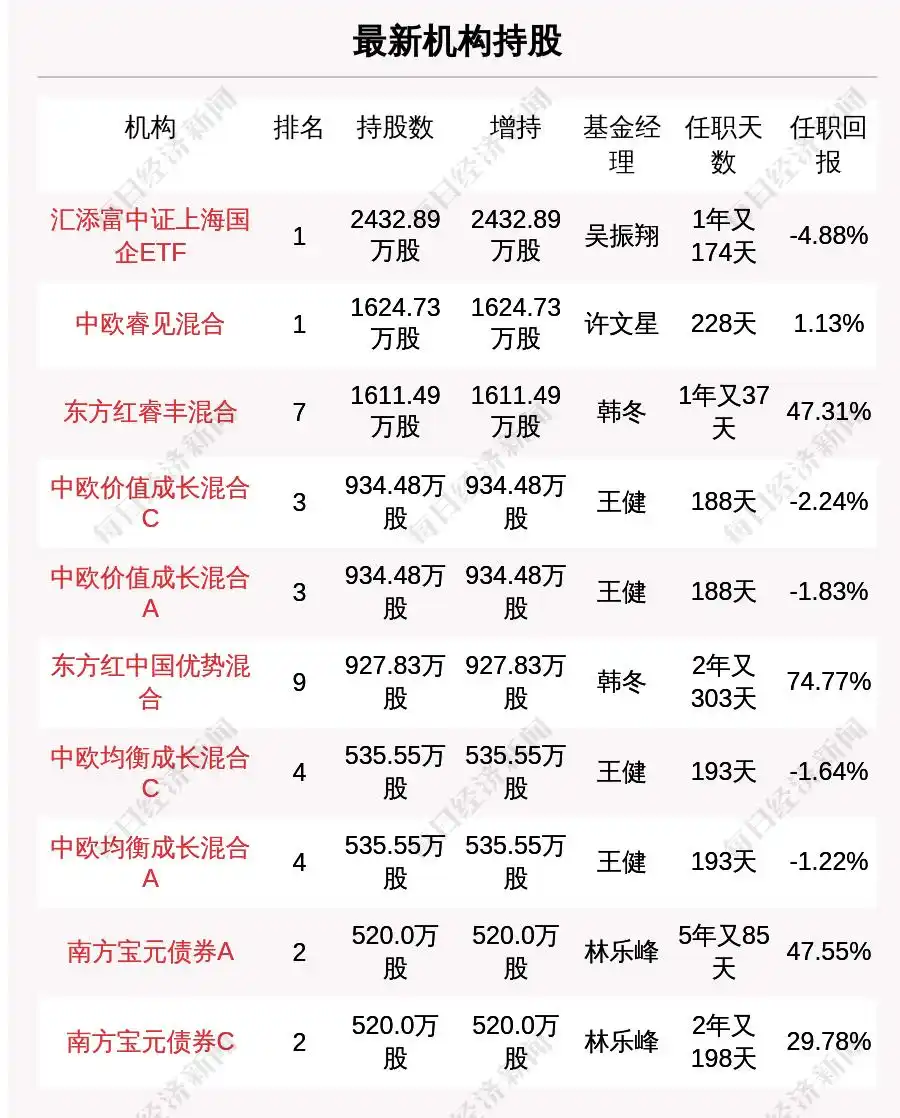 最新机构持股

| 机构 | 排名 | 持股数 | 增持 | 基金经理 | 任职天数 | 任职回报 |
|---|---|---|---|---|---|---|
| 汇添富中证上海国企ETF | 1 | 2432.89万股 | 2432.89万股 | 吴振翔 | 1年又174天 | -4.88% |
| 中欧睿见混合 | 1 | 1624.73万股 | 1624.73万股 | 许文星 | 228天 | 1.13% |
| 东方红睿丰混合 | 7 | 1611.49万股 | 1611.49万股 | 韩冬 | 1年又37天 | 47.31% |
| 中欧价值成长混合C | 3 | 934.48万股 | 934.48万股 | 王健 | 188天 | -2.24% |
| 中欧价值成长混合A | 3 | 934.48万股 | 934.48万股 | 王健 | 188天 | -1.83% |
| 东方红中国优势混合 | 9 | 927.83万股 | 927.83万股 | 韩冬 | 2年又303天 | 74.77% |
| 中欧均衡成长混合C | 4 | 535.55万股 | 535.55万股 | 王健 | 193天 | -1.64% |
| 中欧均衡成长混合A | 4 | 535.55万股 | 535.55万股 | 王健 | 193天 | -1.22% |
| 南方宝元债券A | 2 | 520.0万股 | 520.0万股 | 林乐峰 | 5年又85天 | 47.55% |
| 南方宝元债券C | 2 | 520.0万股 | 520.0万股 | 林乐峰 | 2年又198天 | 29.78% |

每日经济新闻